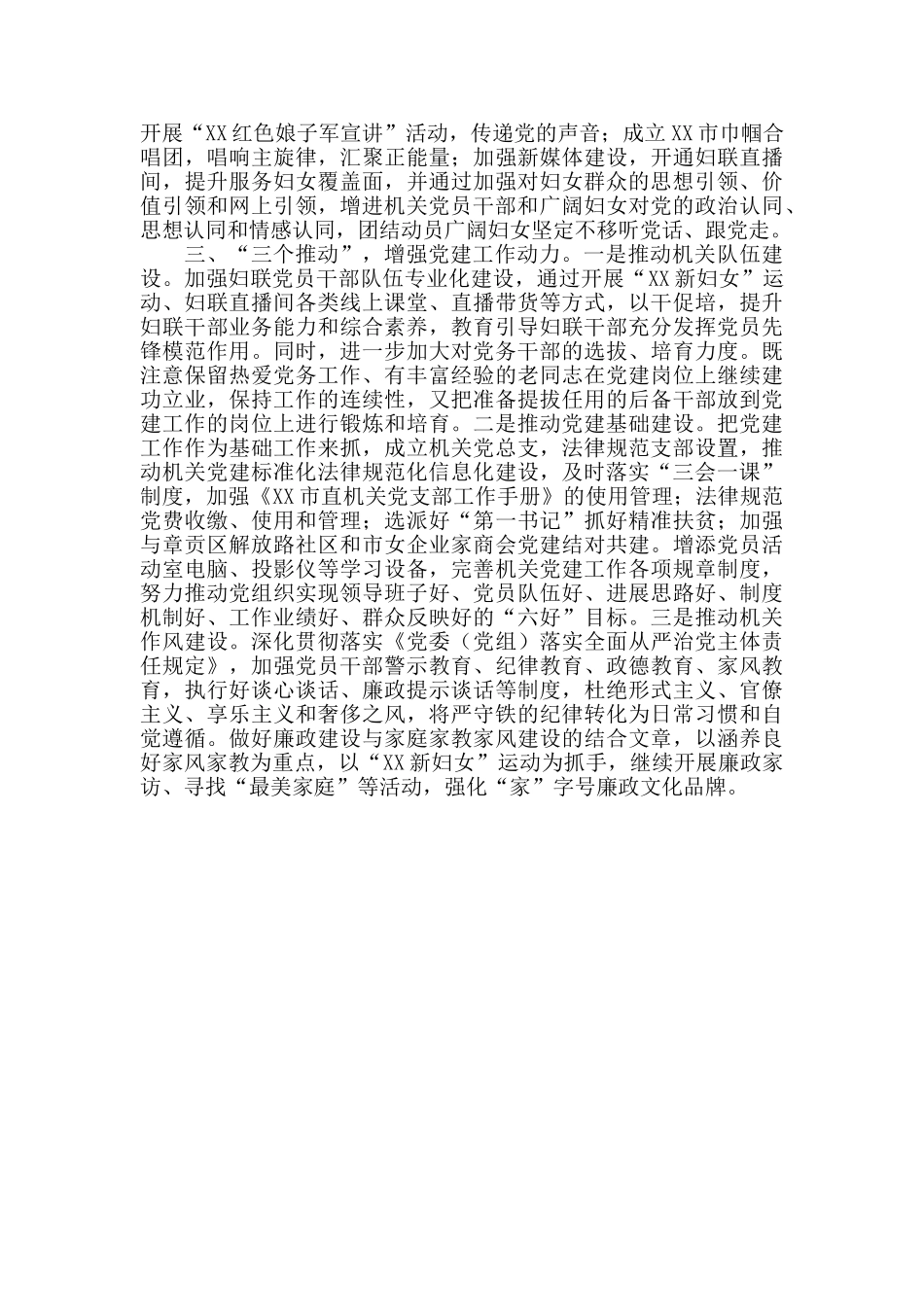 开展“XX红色娘子军宣讲”活动，传递党的声音；成立XX市巾帼合唱团，唱响主旋律，汇聚正能量；加强新媒体建设，开通妇联直播间，提升服务妇女覆盖面，并通过加强对妇女群众的思想引领、价值引领和网上引领，增进机关党员干部和广阔妇女对党的政治认同、思想认同和情感认同，团结动员广阔妇女坚定不移听党话、跟党走。

三、“三个推动”，增强党建工作动力。一是推动机关队伍建设。加强妇联党员干部队伍专业化建设，通过开展“XX新妇女”运动、妇联直播间各类线上课堂、直播带货等方式，以干促培，提升妇联干部业务能力和综合素养，教育引导妇联干部充分发挥党员先锋模范作用。同时，进一步加大对党务干部的选拔、培育力度。既注意保留热爱党务工作、有丰富经验的老同志在党建岗位上继续建功立业，保持工作的连续性，又把准备提拔任用的后备干部放到党建工作的岗位上进行锻炼和培育。二是推动党建基础建设。把党建工作作为基础工作来抓，成立机关党总支，法律规范支部设置，推动机关党建标准化法律规范化信息化建设，及时落实“三会一课”制度，加强《XX市直机关党支部工作手册》的使用管理；法律规范党费收缴、使用和管理；选派好“第一书记”抓好精准扶贫；加强与章贡区解放路社区和市女企业家商会党建结对共建。增添党员活动室电脑、投影仪等学习设备，完善机关党建工作各项规章制度，努力推动党组织实现领导班子好、党员队伍好、进展思路好、制度机制好、工作业绩好、群众反映好的“六好”目标。三是推动机关作风建设。深化贯彻落实《党委（党组）落实全面从严治党主体责任规定》，加强党员干部警示教育、纪律教育、政德教育、家风教育，执行好谈心谈话、廉政提示谈话等制度，杜绝形式主义、官僚主义、享乐主义和奢侈之风，将严守铁的纪律转化为日常习惯和自觉遵循。做好廉政建设与家庭家教家风建设的结合文章，以涵养良好家风家教为重点，以“XX新妇女”运动为抓手，继续开展廉政家访、寻找“最美家庭”等活动，强化“家”字号廉政文化品牌。